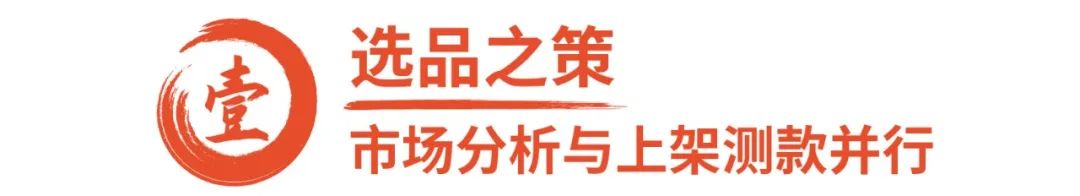 壹

选品之策

市场分析与上架测款并行